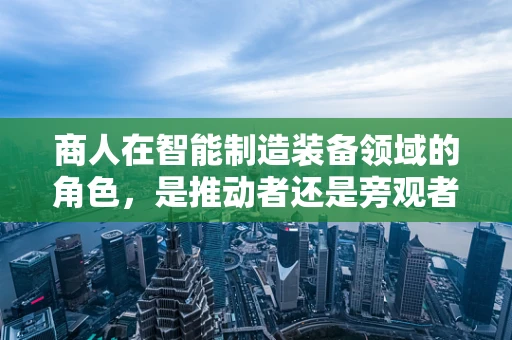 商人在智能制造装备领域的角色，是推动者还是旁观者